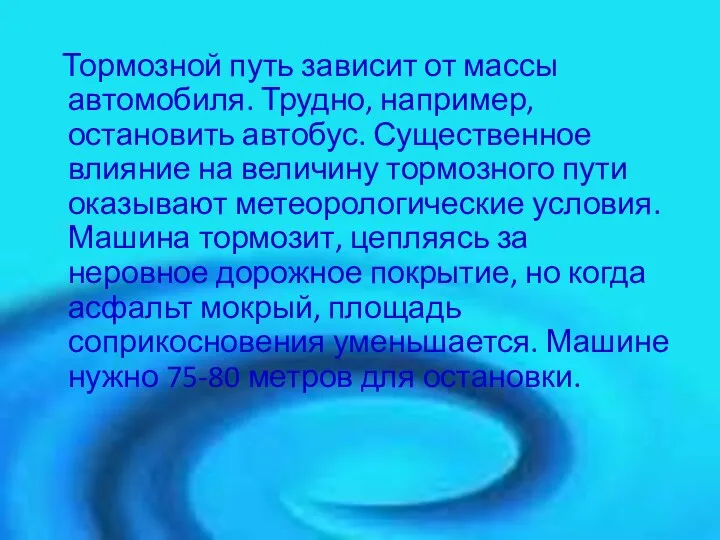 Тормозной путь зависит от массы автомобиля. Трудно, например, остановить автобус. Существенное влияние на величину тормозного пути оказывают метеорологические условия. Машина тормозит, цепляясь за неровное дорожное покрытие, но когда асфальт мокрый, площадь соприкосновения уменьшается. Машине нужно 75-80 метров для остановки.